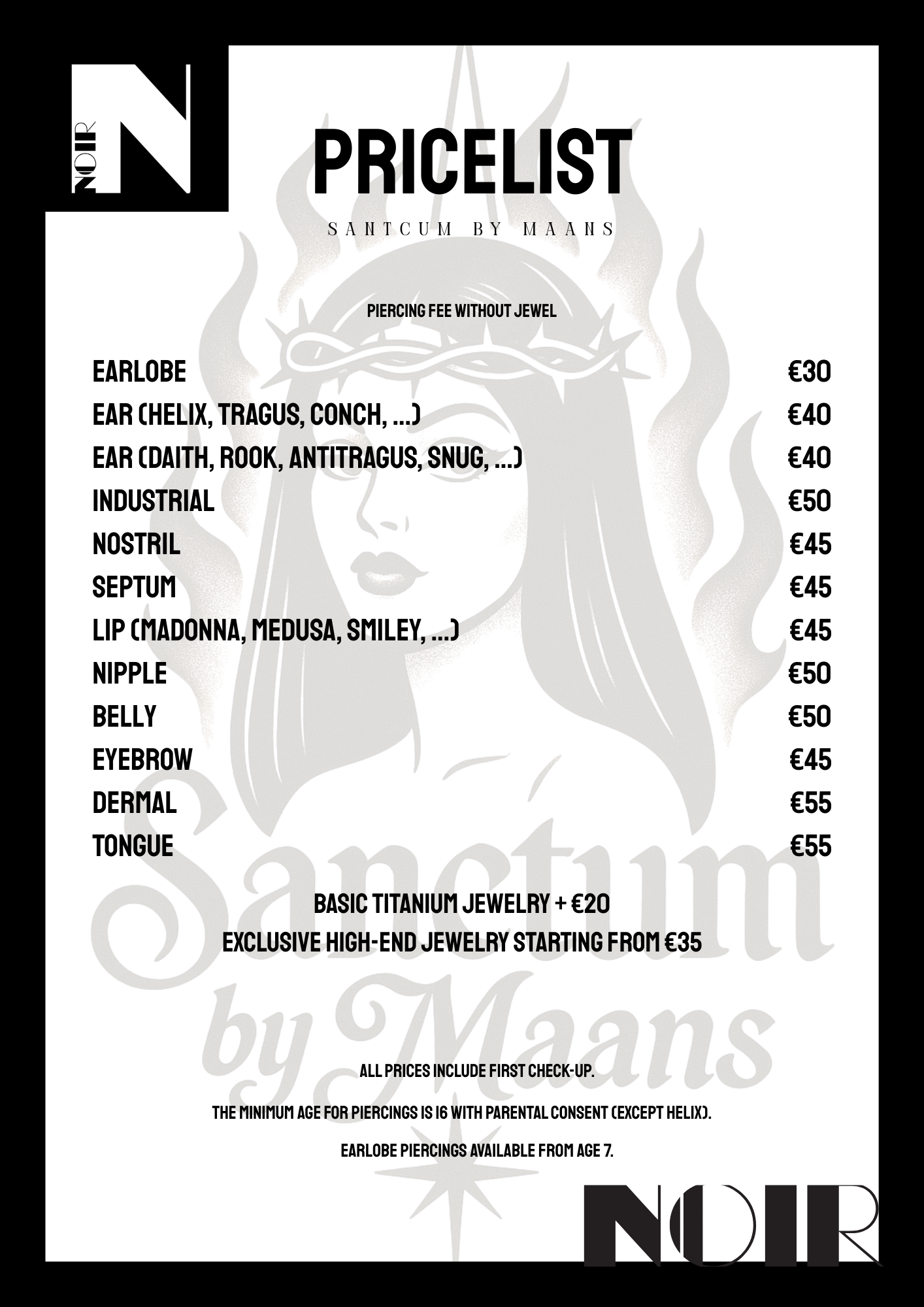 NOIR
N

PRICELIST

SANTCUM BY MAANS

PIERCING FEE WITHOUT JEWEL

| | |
|---|---|
| EARLOBE | €30 |
| EAR (HELIX, TRAGUS, CONCH, ...) | €40 |
| EAR (DAITH, ROOK, ANTITRAGUS, SNUG, ...) | €40 |
| INDUSTRIAL | €50 |
| NOSTRIL | €45 |
| SEPTUM | €45 |
| LIP (MADONNA, MEDUSA, SMILEY, ...) | €45 |
| NIPPLE | €50 |
| BELLY | €50 |
| EYEBROW | €45 |
| DERMAL | €55 |
| TONGUE | €55 |

BASIC TITANIUM JEWELRY + €20
EXCLUSIVE HIGH-END JEWELRY STARTING FROM €35

Sanctum by Maans

ALL PRICES INCLUDE FIRST CHECK-UP.

THE MINIMUM AGE FOR PIERCINGS IS 16 WITH PARENTAL CONSENT (EXCEPT HELIX).

EARLOBE PIERCINGS AVAILABLE FROM AGE 7.

NOIR